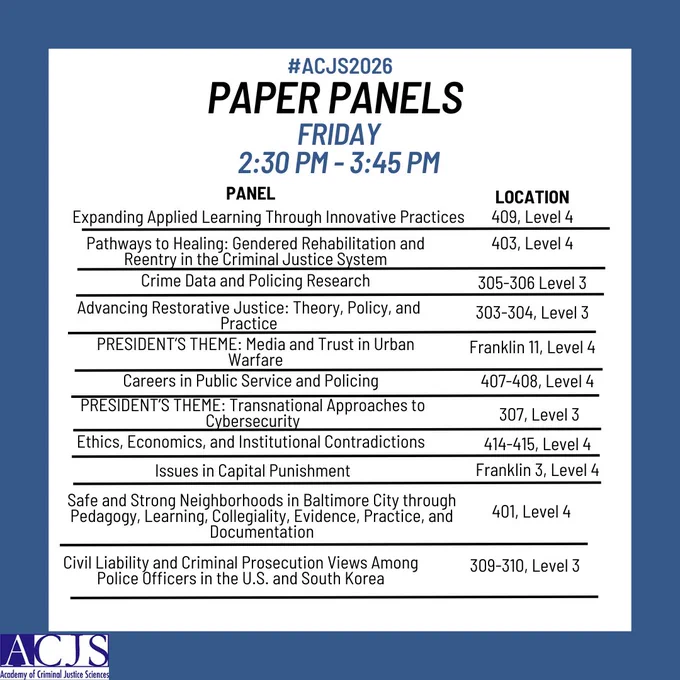 #ACJS2026
PAPER PANELS
FRIDAY
2:30 PM - 3:45 PM

| PANEL | LOCATION |
|---|---|
| Expanding Applied Learning Through Innovative Practices | 409, Level 4 |
| Pathways to Healing: Gendered Rehabilitation and Reentry in the Criminal Justice System | 403, Level 4 |
| Crime Data and Policing Research | 305-306 Level 3 |
| Advancing Restorative Justice: Theory, Policy, and Practice | 303-304, Level 3 |
| PRESIDENT'S THEME: Media and Trust in Urban Warfare | Franklin 11, Level 4 |
| Careers in Public Service and Policing | 407-408, Level 4 |
| PRESIDENT'S THEME: Transnational Approaches to Cybersecurity | 307, Level 3 |
| Ethics, Economics, and Institutional Contradictions | 414-415, Level 4 |
| Issues in Capital Punishment | Franklin 3, Level 4 |
| Safe and Strong Neighborhoods in Baltimore City through Pedagogy, Learning, Collegiality, Evidence, Practice, and Documentation | 401, Level 4 |
| Civil Liability and Criminal Prosecution Views Among Police Officers in the U.S. and South Korea | 309-310, Level 3 |

ACJS
Academy of Criminal Justice Sciences